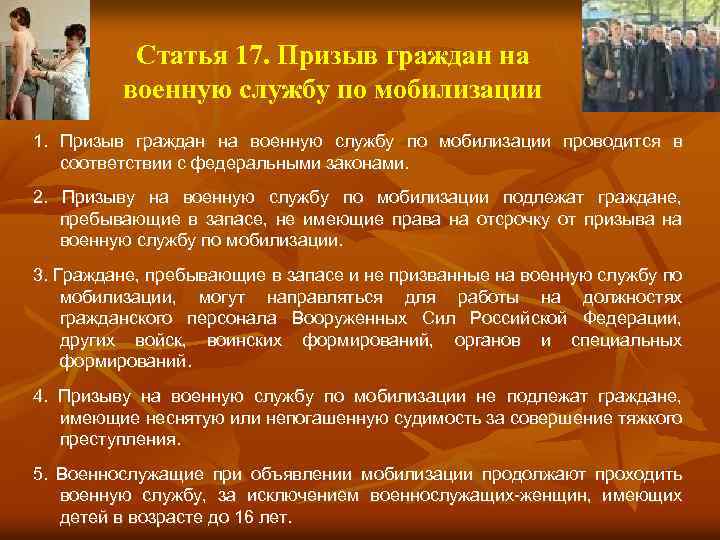 Статья 17. Призыв граждан на военную службу по мобилизации

1. Призыв граждан на военную службу по мобилизации проводится в соответствии с федеральными законами.

2. Призыву на военную службу по мобилизации подлежат граждане, пребывающие в запасе, не имеющие права на отсрочку от призыва на военную службу по мобилизации.

3. Граждане, пребывающие в запасе и не призванные на военную службу по мобилизации, могут направляться для работы на должностях гражданского персонала Вооруженных Сил Российской Федерации, других войск, воинских формирований, органов и специальных формирований.

4. Призыву на военную службу по мобилизации не подлежат граждане, имеющие неснятую или непогашенную судимость за совершение тяжкого преступления.

5. Военнослужащие при объявлении мобилизации продолжают проходить военную службу, за исключением военнослужащих-женщин, имеющих детей в возрасте до 16 лет.